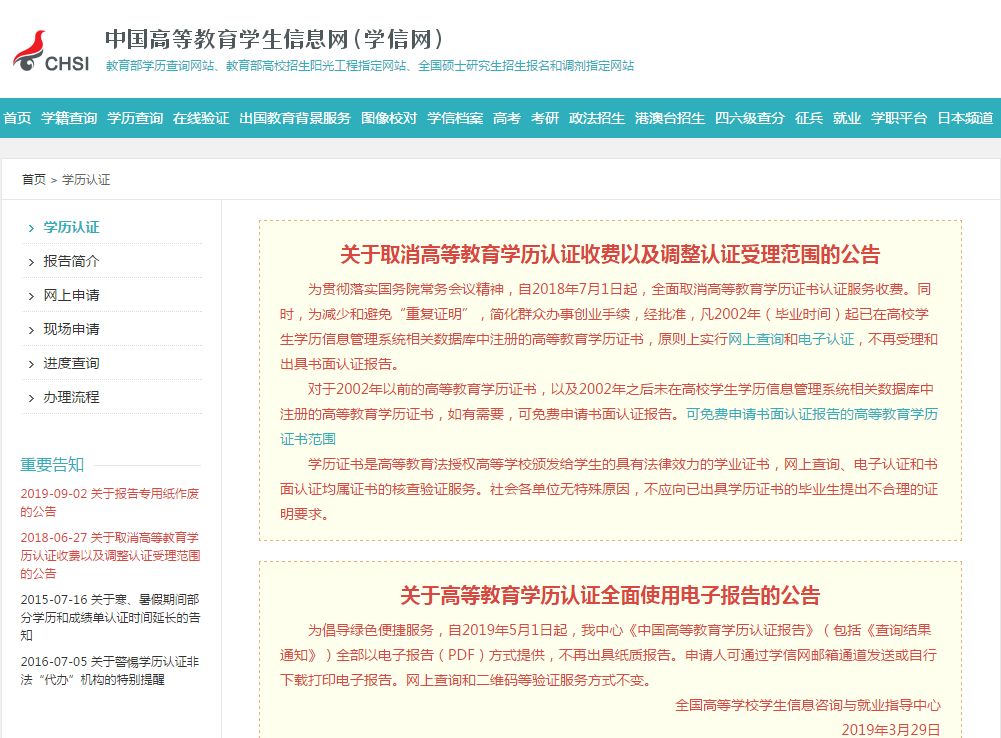 CHSI

中国高等教育学生信息网（学信网）

教育部学历查询网站、教育部高校招生阳光工程指定网站、全国硕士研究生招生报名和调剂指定网站

首页 学籍查询 学历查询 在线验证 出国教育背景服务 图像校对 学信档案 高考 考研 政法招生 港澳台招生 四六级查分 征兵 就业 学职平台 日本频道

首页 > 学历认证

学历认证
报告简介
网上申请
现场申请
进度查询
办理流程

重要告知

2019-09-02 关于报告专用纸作废的公告

2018-06-27 关于取消高等教育学历认证收费以及调整认证受理范围的公告

2015-07-16 关于寒、暑假期间部分学历和成绩单认证时间延长的告知

2016-07-05 关于警惕学历认证非法“代办”机构的特别提醒

关于取消高等教育学历认证收费以及调整认证受理范围的公告

为贯彻落实国务院常务会议精神，自2018年7月1日起，全面取消高等教育学历证书认证服务收费。同时，为减少和避免“重复证明”，简化群众办事创业手续，经批准，凡2002年（毕业时间）起已在高校学生学历信息管理系统相关数据库中注册的高等教育学历证书，原则上实行网上查询和电子认证，不再受理和出具书面认证报告。

对于2002年以前的高等教育学历证书，以及2002年之后未在高校学生学历信息管理系统相关数据库中注册的高等教育学历证书，如有需要，可免费申请书面认证报告。可免费申请书面认证报告的高等教育学历证书范围

学历证书是高等教育法授权高等学校颁发给学生的具有法律效力的学业证书，网上查询、电子认证和书面认证均属证书的核查验证服务。社会各单位无特殊原因，不应向已出具学历证书的毕业生提出不合理的证明要求。

关于高等教育学历认证全面使用电子报告的公告

为倡导绿色便捷服务，自2019年5月1日起，我中心《中国高等教育学历认证报告》（包括《查询结果通知》）全部以电子报告（PDF）方式提供，不再出具纸质报告。申请人可通过学信网邮箱通道发送或自行下载打印电子报告。网上查询和二维码等验证服务方式不变。

全国高等学校学生信息咨询与就业指导中心
2019年3月29日